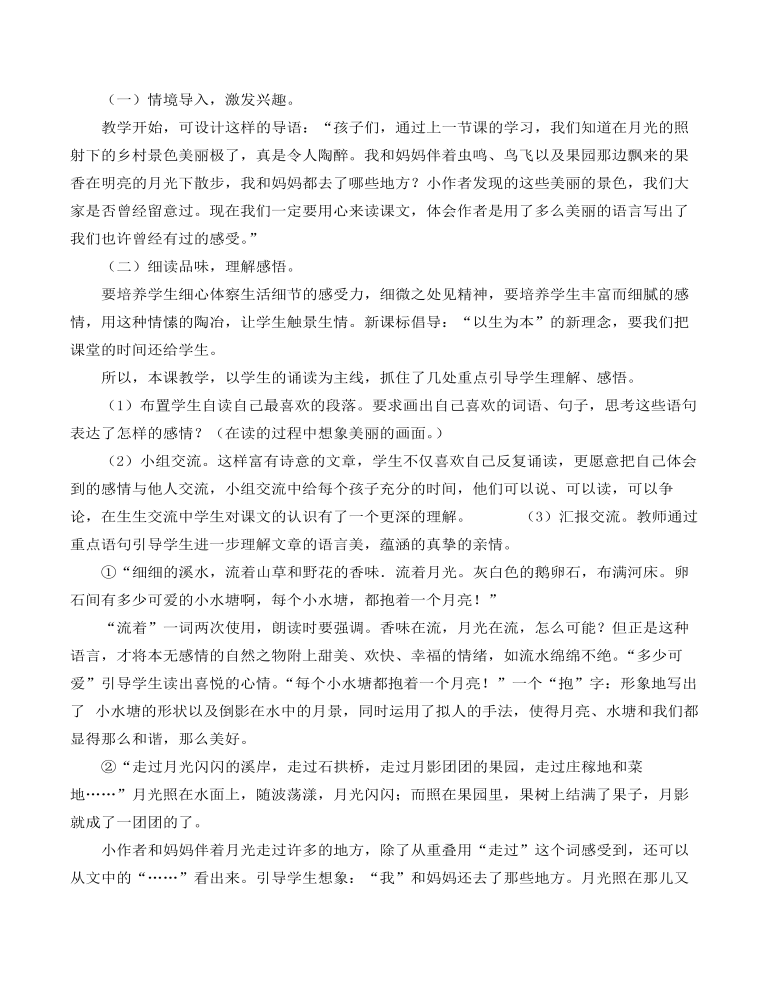 （一）情境导入，激发兴趣。

教学开始，可设计这样的导语：“孩子们，通过上一节课的学习，我们知道在月光的照射下的乡村景色美丽极了，真是令人陶醉。我和妈妈伴着虫鸣、鸟飞以及果园那边飘来的果香在明亮的月光下散步，我和妈妈都去了哪些地方？小作者发现的这些美丽的景色，我们大家是否曾经留意过。现在我们一定要用心来读课文，体会作者是用了多么美丽的语言写出了我们也许曾经有过的感受。”

（二）细读品味，理解感悟。

要培养学生细心体察生活细节的感受力，细微之处见精神，要培养学生丰富而细腻的感情，用这种情愫的陶冶，让学生触景生情。新课标倡导：“以生为本”的新理念，要我们把课堂的时间还给学生。

所以，本课教学，以学生的诵读为主线，抓住了几处重点引导学生理解、感悟。

（1）布置学生自读自己最喜欢的段落。要求画出自己喜欢的词语、句子，思考这些语句表达了怎样的感情？（在读的过程中想象美丽的画面。）

（2）小组交流。这样富有诗意的文章，学生不仅喜欢自己反复诵读，更愿意把自己体会到的感情与他人交流，小组交流中给每个孩子充分的时间，他们可以说、可以读，可以争论，在生生交流中学生对课文的认识有了一个更深的理解。　　（3）汇报交流。教师通过重点语句引导学生进一步理解文章的语言美，蕴涵的真挚的亲情。

①“细细的溪水，流着山草和野花的香味．流着月光。灰白色的鹅卵石，布满河床。卵石间有多少可爱的小水塘啊，每个小水塘，都抱着一个月亮！”

“流着”一词两次使用，朗读时要强调。香味在流，月光在流，怎么可能？但正是这种语言，才将本无感情的自然之物附上甜美、欢快、幸福的情绪，如流水绵绵不绝。“多少可爱”引导学生读出喜悦的心情。“每个小水塘都抱着一个月亮！”一个“抱”字：形象地写出了　小水塘的形状以及倒影在水中的月景，同时运用了拟人的手法，使得月亮、水塘和我们都显得那么和谐，那么美好。

②“走过月光闪闪的溪岸，走过石拱桥，走过月影团团的果园，走过庄稼地和菜地……”月光照在水面上，随波荡漾，月光闪闪；而照在果园里，果树上结满了果子，月影就成了一团团的了。

小作者和妈妈伴着月光走过许多的地方，除了从重叠用“走过”这个词感受到，还可以从文中的“……”看出来。引导学生想象：“我”和妈妈还去了那些地方。月光照在那儿又